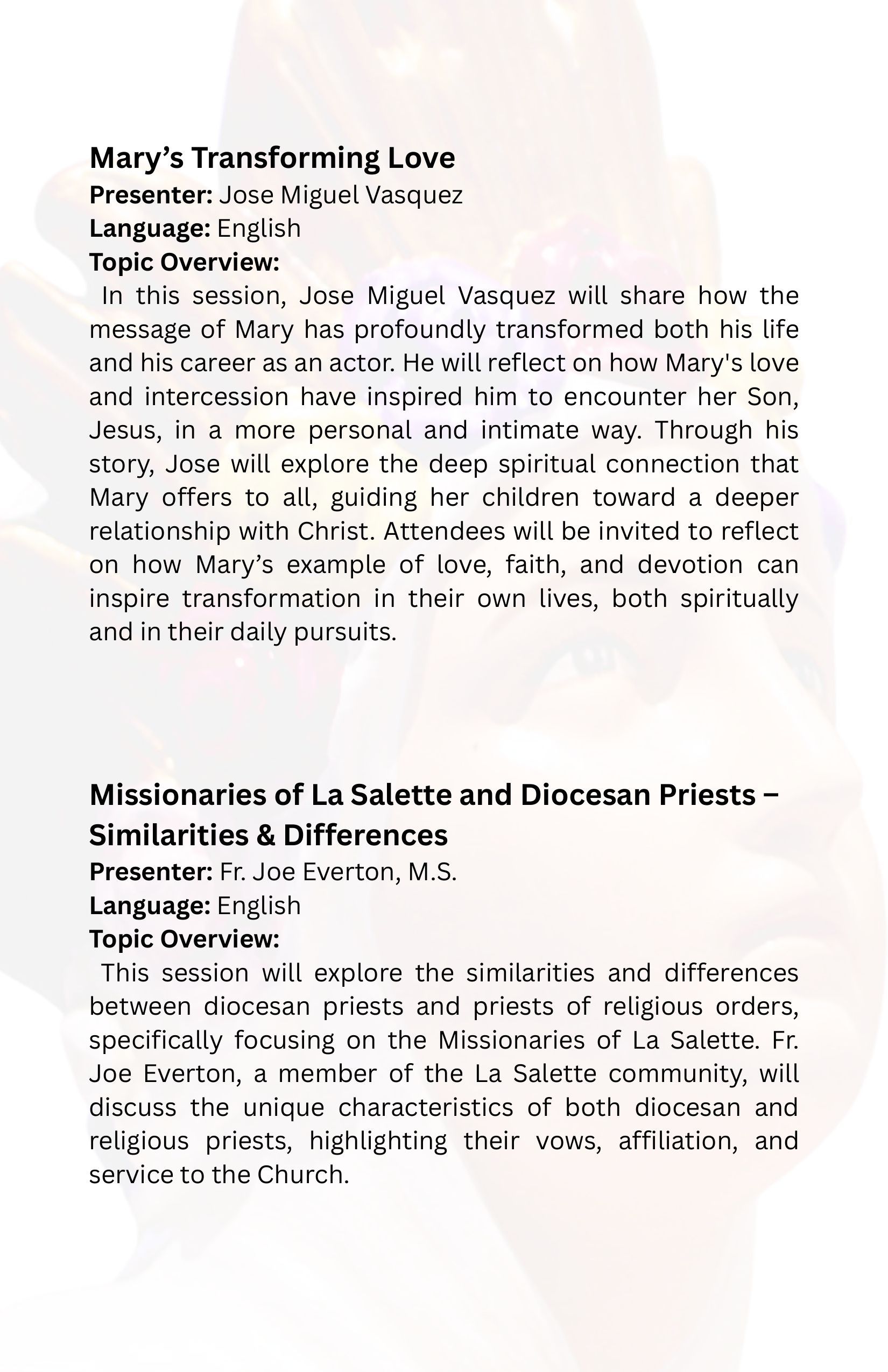 Mary’s Transforming Love
Presenter: Jose Miguel Vasquez
Language: English
Topic Overview:
In this session, Jose Miguel Vasquez will share how the message of Mary has profoundly transformed both his life and his career as an actor. He will reflect on how Mary's love and intercession have inspired him to encounter her Son, Jesus, in a more personal and intimate way. Through his story, Jose will explore the deep spiritual connection that Mary offers to all, guiding her children toward a deeper relationship with Christ. Attendees will be invited to reflect on how Mary’s example of love, faith, and devotion can inspire transformation in their own lives, both spiritually and in their daily pursuits.

Missionaries of La Salette and Diocesan Priests – Similarities & Differences
Presenter: Fr. Joe Everton, M.S.
Language: English
Topic Overview:
This session will explore the similarities and differences between diocesan priests and priests of religious orders, specifically focusing on the Missionaries of La Salette. Fr. Joe Everton, a member of the La Salette community, will discuss the unique characteristics of both diocesan and religious priests, highlighting their vows, affiliation, and service to the Church.